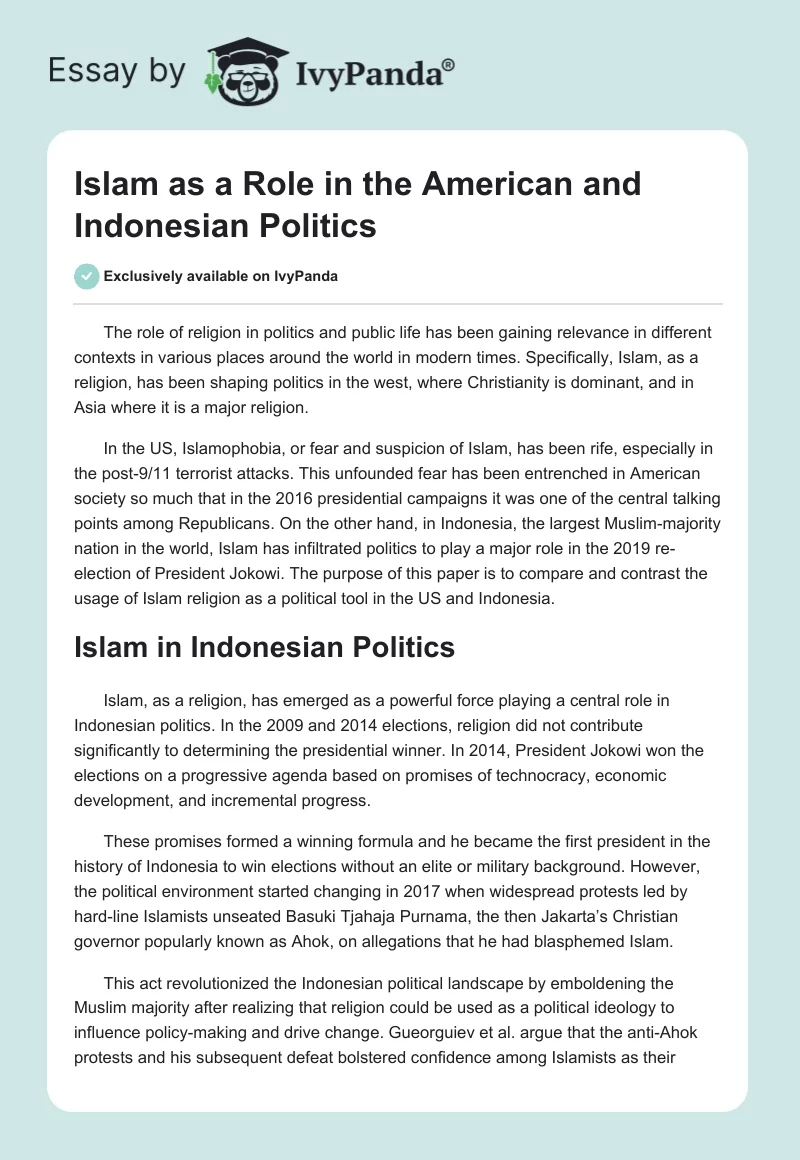 Essay by IvyPanda®

Islam as a Role in the American and Indonesian Politics

Exclusively available on IvyPanda

The role of religion in politics and public life has been gaining relevance in different contexts in various places around the world in modern times. Specifically, Islam, as a religion, has been shaping politics in the west, where Christianity is dominant, and in Asia where it is a major religion.

In the US, Islamophobia, or fear and suspicion of Islam, has been rife, especially in the post-9/11 terrorist attacks. This unfounded fear has been entrenched in American society so much that in the 2016 presidential campaigns it was one of the central talking points among Republicans. On the other hand, in Indonesia, the largest Muslim-majority nation in the world, Islam has infiltrated politics to play a major role in the 2019 re-election of President Jokowi. The purpose of this paper is to compare and contrast the usage of Islam religion as a political tool in the US and Indonesia.

Islam in Indonesian Politics

Islam, as a religion, has emerged as a powerful force playing a central role in Indonesian politics. In the 2009 and 2014 elections, religion did not contribute significantly to determining the presidential winner. In 2014, President Jokowi won the elections on a progressive agenda based on promises of technocracy, economic development, and incremental progress.

These promises formed a winning formula and he became the first president in the history of Indonesia to win elections without an elite or military background. However, the political environment started changing in 2017 when widespread protests led by hard-line Islamists unseated Basuki Tjahaja Purnama, the then Jakarta's Christian governor popularly known as Ahok, on allegations that he had blasphemed Islam.

This act revolutionized the Indonesian political landscape by emboldening the Muslim majority after realizing that religion could be used as a political ideology to influence policy-making and drive change. Gueorguiev et al. argue that the anti-Ahok protests and his subsequent defeat bolstered confidence among Islamists as their